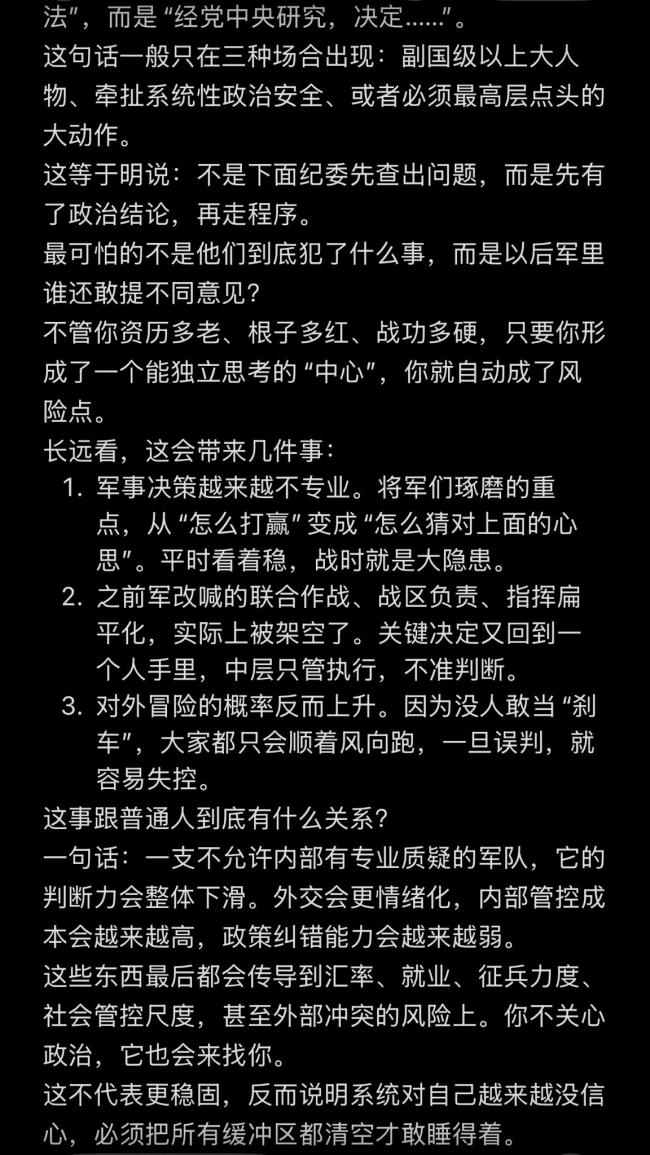 法”，而是“经党中央研究，决定……”。
这句话一般只在三种场合出现：副国级以上大人物、牵扯系统性政治安全、或者必须最高层点头的大动作。
这等于明说：不是下面纪委先查出问题，而是先有了政治结论，再走程序。
最可怕的不是他们到底犯了什么事，而是以后军里谁还敢提不同意见？
不管你资历多老、根子多红、战功多硬，只要你形成了一个能独立思考的“中心”，你就自动成了风险点。
长远看，这会带来几件事：
1. 军事决策越来越不专业。将军们琢磨的重点，从“怎么打赢”变成“怎么猜对上面的心思”。平时看着稳，战时就是大隐患。
2. 之前军改喊的联合作战、战区负责、指挥扁平化，实际上被架空了。关键决定又回到一个人手里，中层只管执行，不准判断。
3. 对外冒险的概率反而上升。因为没人敢当“刹车”，大家都只会顺着风向跑，一旦误判，就容易失控。
这事跟普通人到底有什么关系？
一句话：一支不允许内部有专业质疑的军队，它的判断力会整体下滑。外交会更情绪化，内部管控成本会越来越高，政策纠错能力会越来越弱。
这些东西最后都会传导到汇率、就业、征兵力度、社会管控尺度，甚至外部冲突的风险上。你不关心政治，它也会来找你。
这不代表更稳固，反而说明系统对自己越来越没信心，必须把所有缓冲区都清空才敢睡得着。